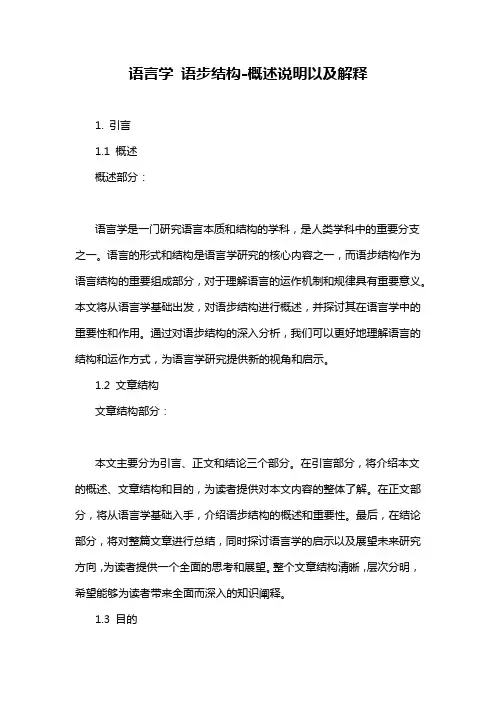 语言学 语步结构-概述说明以及解释

1. 引言

1.1 概述

概述部分：

语言学是一门研究语言本质和结构的学科，是人类学科中的重要分支之一。语言的形式和结构是语言学研究的核心内容之一，而语步结构作为语言结构的重要组成部分，对于理解语言的运作机制和规律具有重要意义。本文将从语言学基础出发，对语步结构进行概述，并探讨其在语言学中的重要性和作用。通过对语步结构的深入分析，我们可以更好地理解语言的结构和运作方式，为语言学研究提供新的视角和启示。

1.2 文章结构

文章结构部分：

本文主要分为引言、正文和结论三个部分。在引言部分，将介绍本文的概述、文章结构和目的，为读者提供对本文内容的整体了解。在正文部分，将从语言学基础入手，介绍语步结构的概述和重要性。最后，在结论部分，将对整篇文章进行总结，同时探讨语言学的启示以及展望未来研究方向，为读者提供一个全面的思考和展望。整个文章结构清晰，层次分明，希望能够为读者带来全面而深入的知识阐释。

1.3 目的